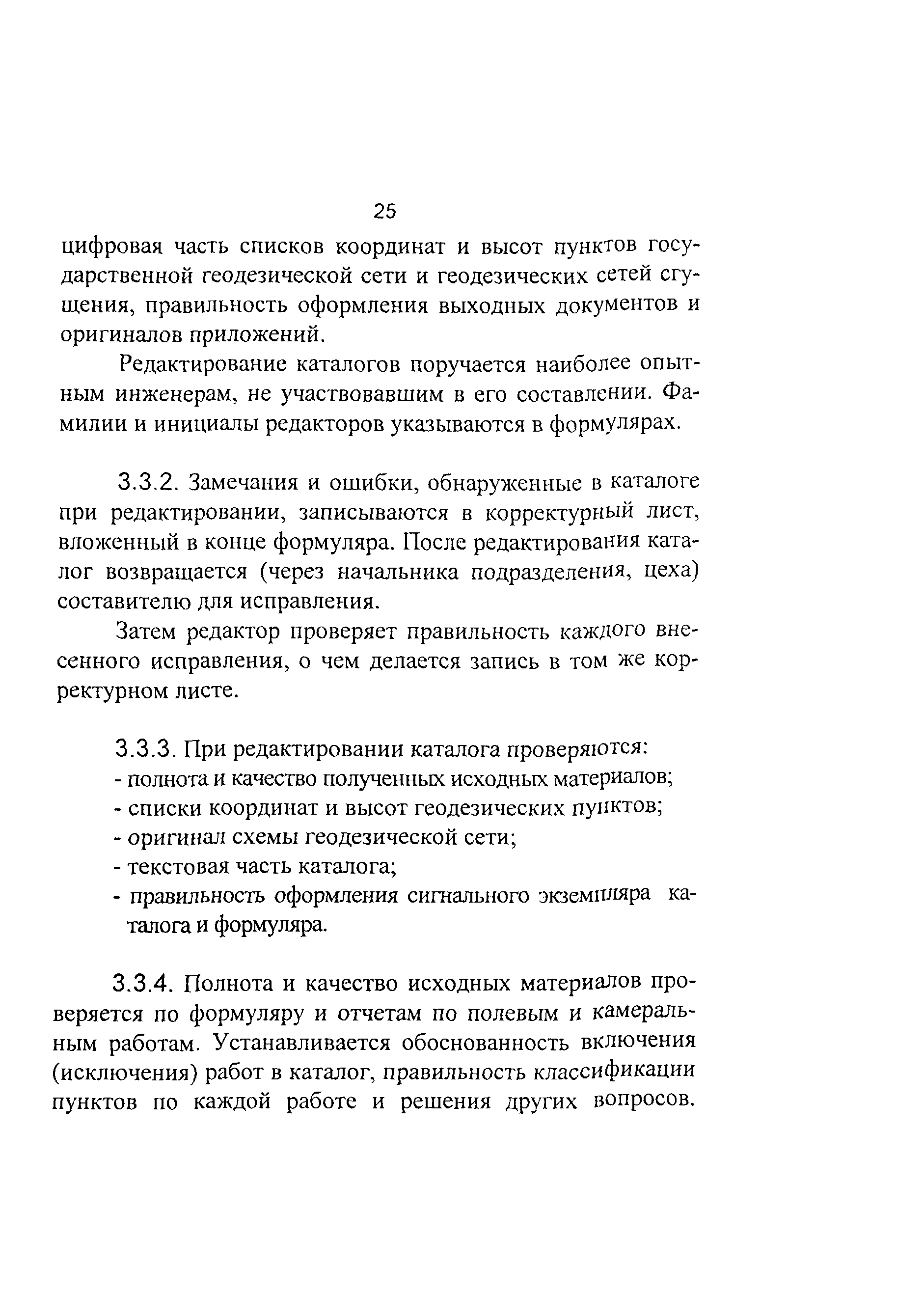 25

цифровая часть списков координат и высот пунктов государственной геодезической сети и геодезических сетей сгущения, правильность оформления выходных документов и оригиналов приложений.

Редактирование каталогов поручается наиболее опытным инженерам, не участвовавшим в его составлении. Фамилии и инициалы редакторов указываются в формулярах.

3.3.2. Замечания и ошибки, обнаруженные в каталоге при редактировании, записываются в корректурный лист, вложенный в конце формуляра. После редактирования каталог возвращается (через начальника подразделения, цеха) составителю для исправления.

Затем редактор проверяет правильность каждого внесенного исправления, о чем делается запись в том же корректурном листе.

3.3.3. При редактировании каталога проверяются:
- полнота и качество полученных исходных материалов;
- списки координат и высот геодезических пунктов;
- оригинал схемы геодезической сети;
- текстовая часть каталога;
- правильность оформления сигнального экземпляра каталога и формуляра.

3.3.4. Полнота и качество исходных материалов проверяется по формуляру и отчетам по полевым и камеральным работам. Устанавливается обоснованность включения (исключения) работ в каталог, правильность классификации пунктов по каждой работе и решения других вопросов.